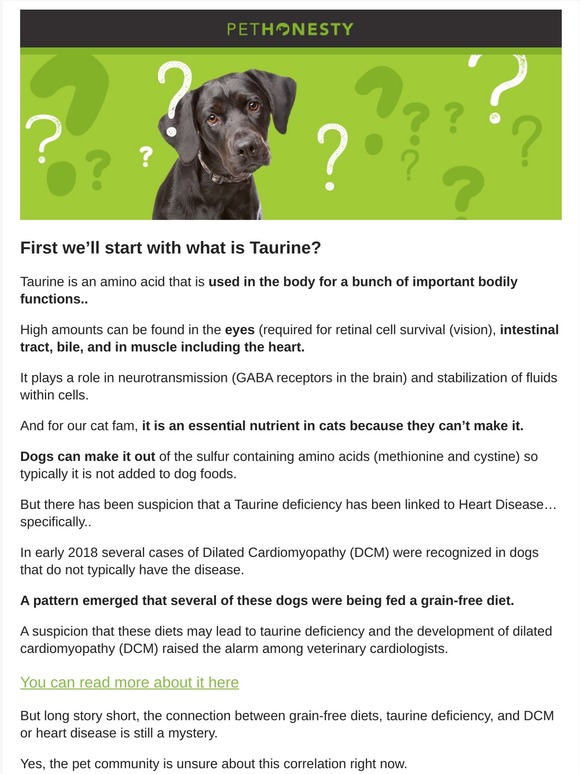 PETHONESTY

First we'll start with what is Taurine?

Taurine is an amino acid that is used in the body for a bunch of important bodily functions..

High amounts can be found in the eyes (required for retinal cell survival (vision), intestinal tract, bile, and in muscle including the heart.

It plays a role in neurotransmission (GABA receptors in the brain) and stabilization of fluids within cells.

And for our cat fam, it is an essential nutrient in cats because they can't make it.

Dogs can make it out of the sulfur containing amino acids (methionine and cystine) so typically it is not added to dog foods.

But there has been suspicion that a Taurine deficiency has been linked to Heart Disease… specifically..

In early 2018 several cases of Dilated Cardiomyopathy (DCM) were recognized in dogs that do not typically have the disease.

A pattern emerged that several of these dogs were being fed a grain-free diet.

A suspicion that these diets may lead to taurine deficiency and the development of dilated cardiomyopathy (DCM) raised the alarm among veterinary cardiologists.

You can read more about it here

But long story short, the connection between grain-free diets, taurine deficiency, and DCM or heart disease is still a mystery.

Yes, the pet community is unsure about this correlation right now.